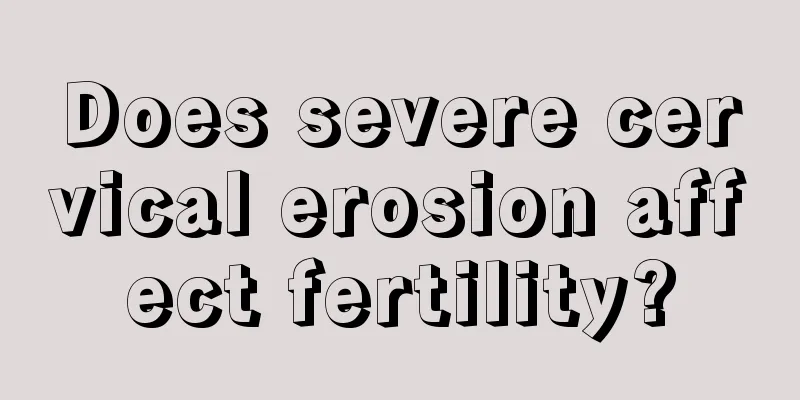 Does severe cervical erosion affect fertility?